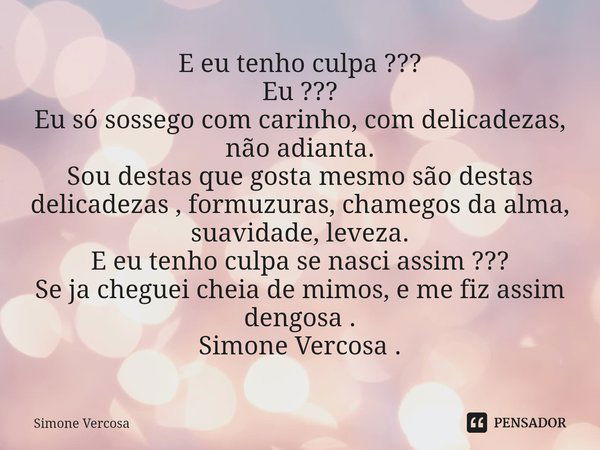 E eu tenho culpa ???
Eu ???
Eu só sossego com carinho, com delicadezas, não adianta.
Sou destas que gosta mesmo são destas delicadezas , formuzuras, chamegos da alma, suavidade, leveza.
E eu tenho culpa se nasci assim ???
Se ja cheguei cheia de mimos, e me fiz assim dengosa .
Simone Vercosa .

Simone Vercosa

PENSADOR